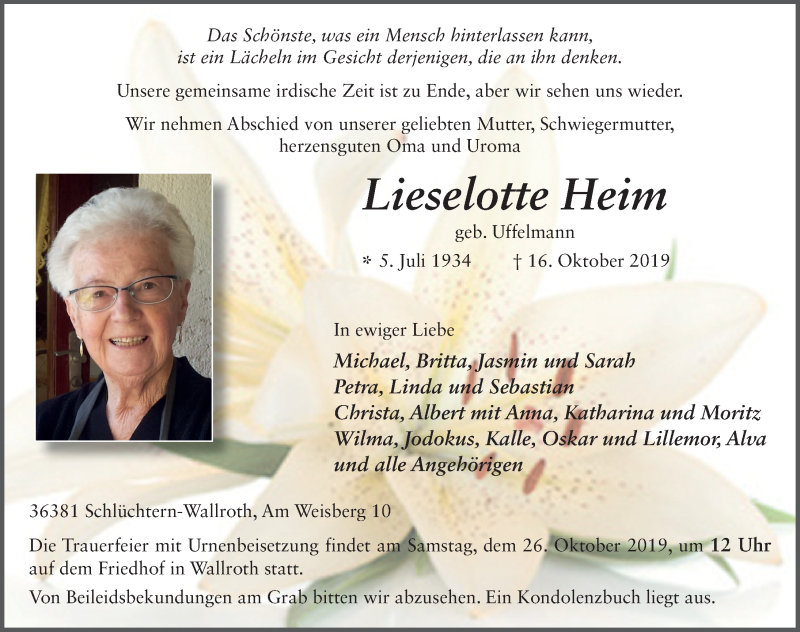 Das Schönste, was ein Mensch hinterlassen kann, ist ein Lächeln im Gesicht derjenigen, die an ihn denken.

Unsere gemeinsame irdische Zeit ist zu Ende, aber wir sehen uns wieder.

Wir nehmen Abschied von unserer geliebten Mutter, Schwiegermutter, herzensguten Oma und Uroma

Lieselotte Heim

geb. Uffelmann

* 5. Juli 1934 † 16. Oktober 2019

In ewiger Liebe

Michael, Britta, Jasmin und Sarah
Petra, Linda und Sebastian
Christa, Albert mit Anna, Katharina und Moritz
Wilma, Jodokus, Kalle, Oskar und Lillemor, Alva
und alle Angehörigen

36381 Schlüchtern-Wallroth, Am Weisberg 10

Die Trauerfeier mit Urnenbeisetzung findet am Samstag, dem 26. Oktober 2019, um 12 Uhr auf dem Friedhof in Wallroth statt.

Von Beileidsbekundungen am Grab bitten wir abzusehen. Ein Kondolenzbuch liegt aus.